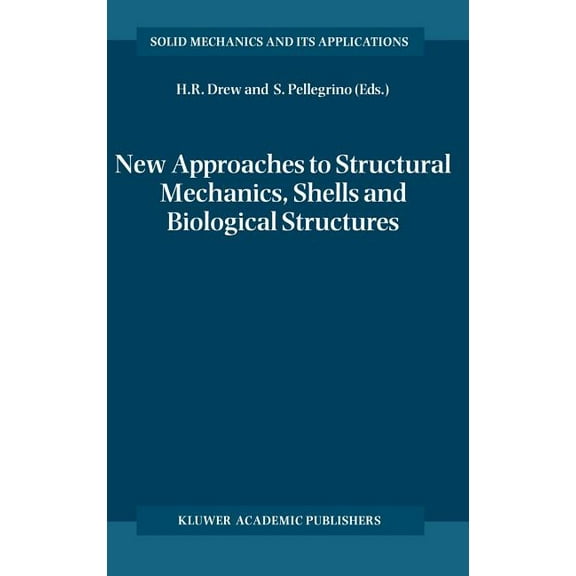 SOLID MECHANICS AND ITS APPLICATIONS

H.R. Drew and S. Pellegrino (Eds.)

New Approaches to Structural Mechanics, Shells and Biological Structures

KLUWER ACADEMIC PUBLISHERS